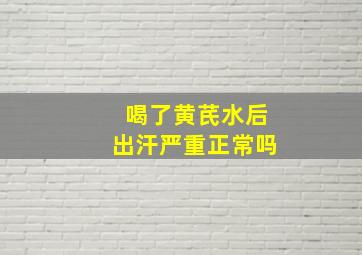 喝了黄芪水后
出汗严重正常吗